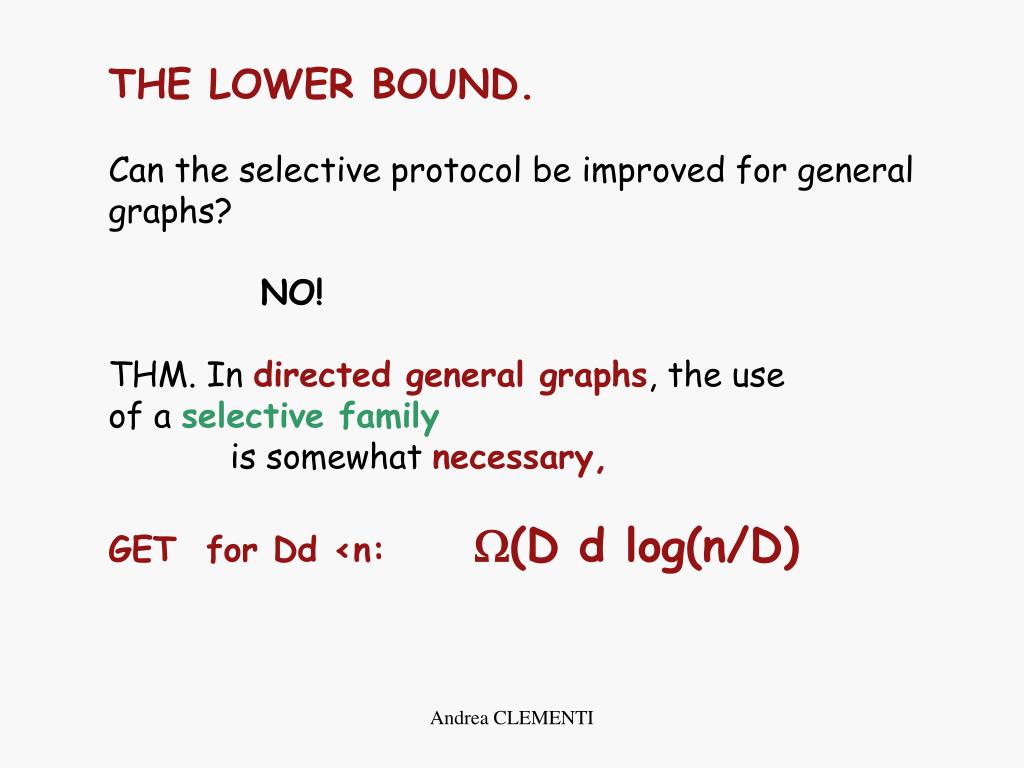 THE LOWER BOUND.

Can the selective protocol be improved for general graphs?

NO!

THM. In directed general graphs, the use of a selective family is somewhat necessary,

GET for Dd <n: $\Omega$(D d log(n/D)

Andrea CLEMENTI